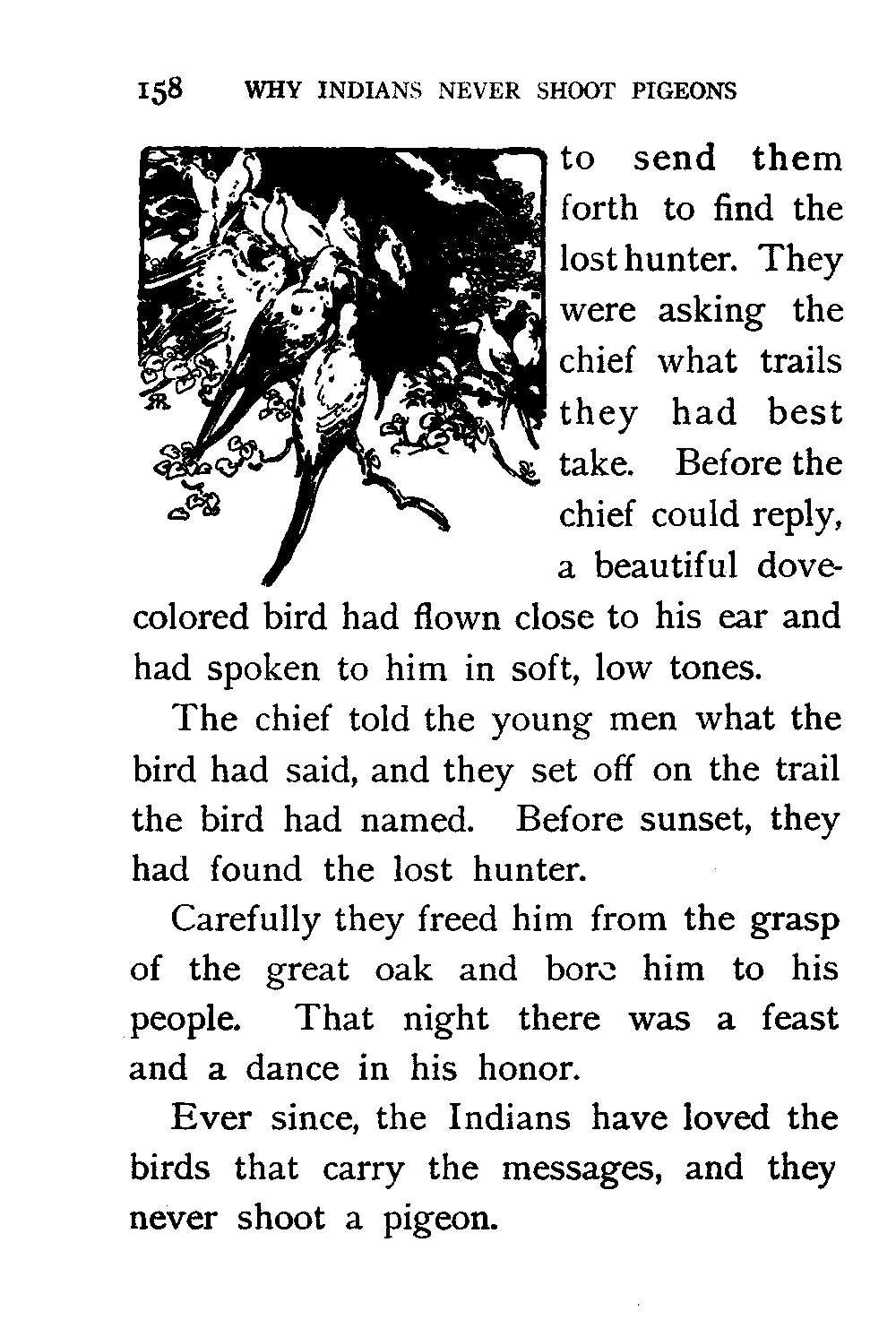 158 WHY INDIANS NEVER SHOOT PIGEONS

to send them forth to find the lost hunter. They were asking the chief what trails they had best take. Before the chief could reply, a beautiful dove-colored bird had flown close to his ear and had spoken to him in soft, low tones.

The chief told the young men what the bird had said, and they set off on the trail the bird had named. Before sunset, they had found the lost hunter.

Carefully they freed him from the grasp of the great oak and bore him to his people. That night there was a feast and a dance in his honor.

Ever since, the Indians have loved the birds that carry the messages, and they never shoot a pigeon.